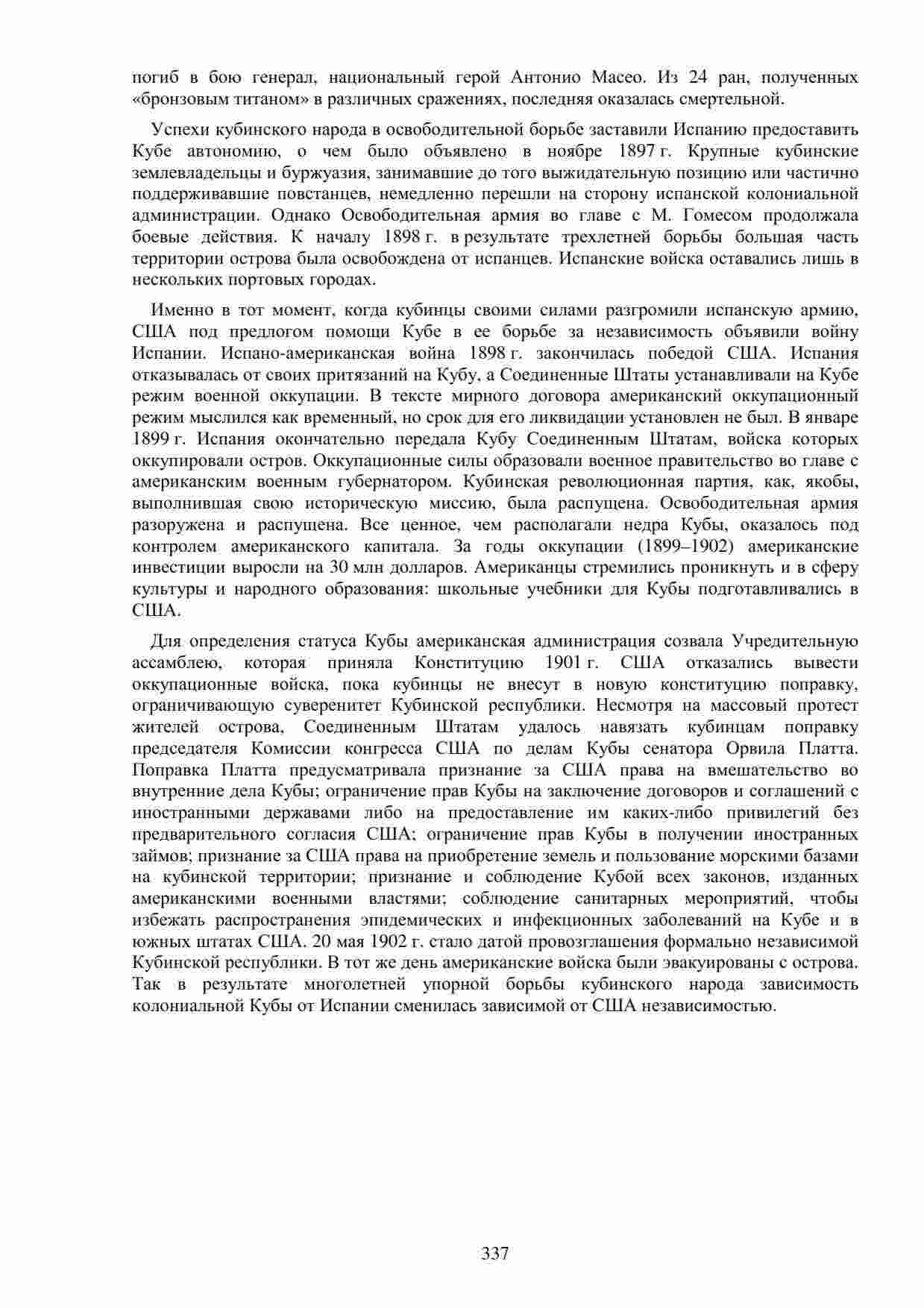 погиб в бою генерал, национальный герой Антонио Масео. Из 24 ран, полученных «бронзовым титаном» в различных сражениях, последняя оказалась смертельной.

Успехи кубинского народа в освободительной борьбе заставили Испанию предоставить Кубе автономию, о чем было объявлено в ноябре 1897 г. Крупные кубинские землевладельцы и буржуазия, занимавшие до того выжидательную позицию или частично поддерживавшие повстанцев, немедленно перешли на сторону испанской колониальной администрации. Однако Освободительная армия во главе с М. Гомесом продолжала боевые действия. К началу 1898 г. в результате трехлетней борьбы большая часть территории острова была освобождена от испанцев. Испанские войска оставались лишь в нескольких портовых городах.

Именно в тот момент, когда кубинцы своими силами разгромили испанскую армию, США под предлогом помощи Кубе в ее борьбе за независимость объявили войну Испании. Испано-американская война 1898 г. закончилась победой США. Испания отказывалась от своих притязаний на Кубу, а Соединенные Штаты устанавливали на Кубе режим военной оккупации. В тексте мирного договора американский оккупационный режим мыслился как временный, но срок для его ликвидации установлен не был. В январе 1899 г. Испания окончательно передала Кубу Соединенным Штатам, войска которых оккупировали остров. Оккупационные силы образовали военное правительство во главе с американским военным губернатором. Кубинская революционная партия, как, якобы, выполнившая свою историческую миссию, была распущена. Освободительная армия разоружена и распущена. Все ценное, чем располагали недра Кубы, оказалось под контролем американского капитала. За годы оккупации (1899–1902) американские инвестиции выросли на 30 млн долларов. Американцы стремились проникнуть и в сферу культуры и народного образования: школьные учебники для Кубы подготавливались в США.

Для определения статуса Кубы американская администрация созвала Учредительную ассамблею, которая приняла Конституцию 1901 г. США отказались вывести оккупационные войска, пока кубинцы не внесут в новую конституцию поправку, ограничивающую суверенитет Кубинской республики. Несмотря на массовый протест жителей острова, Соединенным Штатам удалось навязать кубинцам поправку председателя Комиссии конгресса США по делам Кубы сенатора Орвила Платта. Поправка Платта предусматривала признание за США права на вмешательство во внутренние дела Кубы; ограничение прав Кубы на заключение договоров и соглашений с иностранными державами либо на предоставление им каких-либо привилегий без предварительного согласия США; ограничение прав Кубы в получении иностранных займов; признание за США права на приобретение земель и пользование морскими базами на кубинской территории; признание и соблюдение Кубой всех законов, изданных американскими военными властями; соблюдение санитарных мероприятий, чтобы избежать распространения эпидемических и инфекционных заболеваний на Кубе и в южных штатах США. 20 мая 1902 г. стало датой провозглашения формально независимой Кубинской республики. В тот же день американские войска были эвакуированы с острова. Так в результате многолетней упорной борьбы кубинского народа зависимость колониальной Кубы от Испании сменилась зависимой от США независимостью.

337